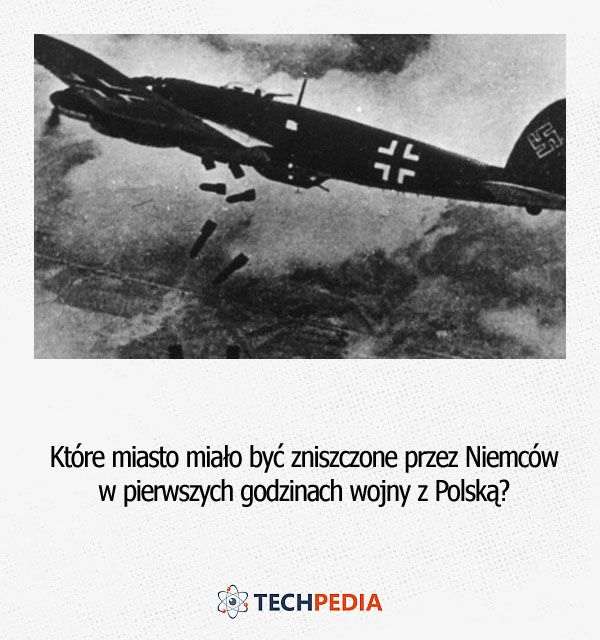 Które miasto miało być zniszczone przez Niemców w pierwszych godzinach wojny z Polską?

TECHPEDIA